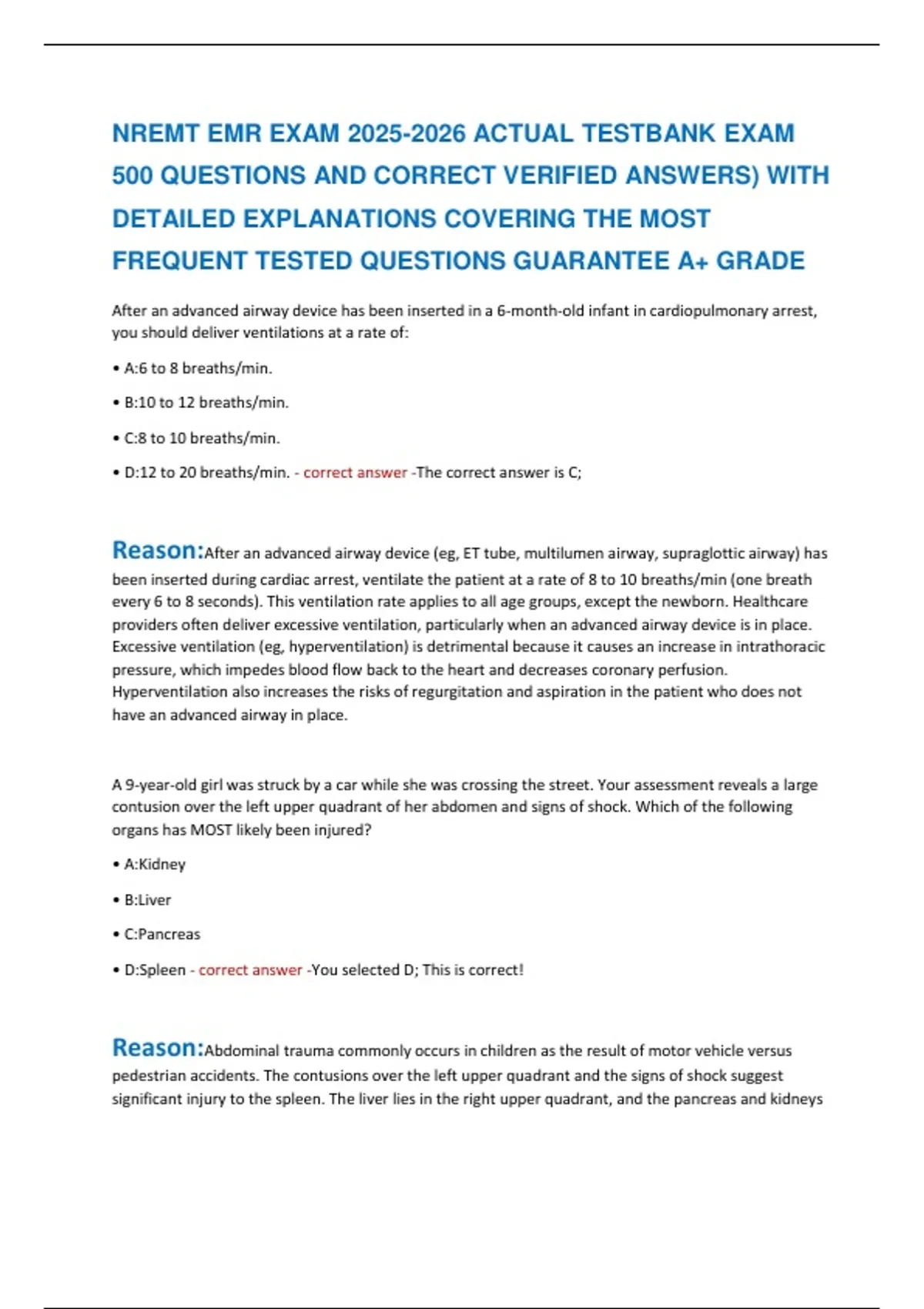 NREMT EMR EXAM 2025-2026 ACTUAL TESTBANK EXAM 500 QUESTIONS AND CORRECT VERIFIED ANSWERS) WITH DETAILED EXPLANATIONS COVERING THE MOST FREQUENT TESTED QUESTIONS GUARANTEE A+ GRADE

After an advanced airway device has been inserted in a 6-month-old infant in cardiopulmonary arrest, you should deliver ventilations at a rate of:

• A:6 to 8 breaths/min.

• B:10 to 12 breaths/min.

• C:8 to 10 breaths/min.

• D:12 to 20 breaths/min. - correct answer -The correct answer is C;

Reason:After an advanced airway device (eg, ET tube, multilumen airway, supraglottic airway) has been inserted during cardiac arrest, ventilate the patient at a rate of 8 to 10 breaths/min (one breath every 6 to 8 seconds). This ventilation rate applies to all age groups, except the newborn. Healthcare providers often deliver excessive ventilation, particularly when an advanced airway device is in place. Excessive ventilation (eg, hyperventilation) is detrimental because it causes an increase in intrathoracic pressure, which impedes blood flow back to the heart and decreases coronary perfusion. Hyperventilation also increases the risks of regurgitation and aspiration in the patient who does not have an advanced airway in place.

A 9-year-old girl was struck by a car while she was crossing the street. Your assessment reveals a large contusion over the left upper quadrant of her abdomen and signs of shock. Which of the following organs has MOST likely been injured?

• A:Kidney

• B:Liver

• C:Pancreas

• D:Spleen - correct answer -You selected D; This is correct!

Reason:Abdominal trauma commonly occurs in children as the result of motor vehicle versus pedestrian accidents. The contusions over the left upper quadrant and the signs of shock suggest significant injury to the spleen. The liver lies in the right upper quadrant, and the pancreas and kidneys